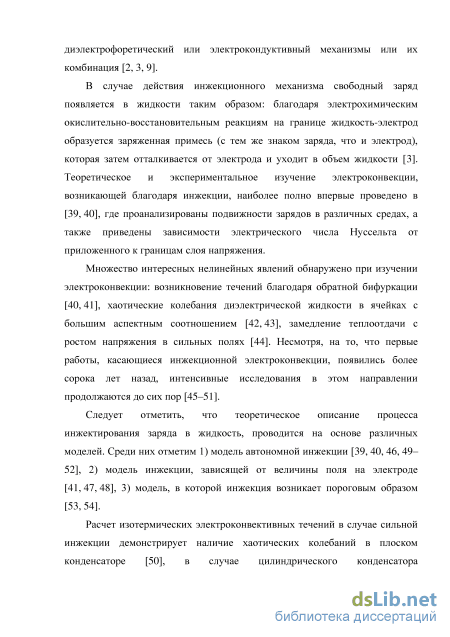 диэлектрофоретический или электрокондуктивный механизмы или их комбинация [2, 3, 9].

В случае действия инжекционного механизма свободный заряд появляется в жидкости таким образом: благодаря электрохимическим окислительно-восстановительным реакциям на границе жидкость-электрод образуется заряженная примесь (с тем же знаком заряда, что и электрод), которая затем отталкивается от электрода и уходит в объем жидкости [3]. Теоретическое и экспериментальное изучение электроконвекции, возникающей благодаря инжекции, наиболее полно впервые проведено в [39, 40], где проанализированы подвижности зарядов в различных средах, а также приведены зависимости электрического числа Нуссельта от приложенного к границам слоя напряжения.

Множество интересных нелинейных явлений обнаружено при изучении электроконвекции: возникновение течений благодаря обратной бифуркации [40, 41], хаотические колебания диэлектрической жидкости в ячейках с большим аспектным соотношением [42, 43], замедление теплоотдачи с ростом напряжения в сильных полях [44]. Несмотря, на то, что первые работы, касающиеся инжекционной электроконвекции, появились более сорока лет назад, интенсивные исследования в этом направлении продолжаются до сих пор [45–51].

Следует отметить, что теоретическое описание процесса инжектирования заряда в жидкость, проводится на основе различных моделей. Среди них отметим 1) модель автономной инжекции [39, 40, 46, 49–52], 2) модель инжекции, зависящей от величины поля на электроде [41, 47, 48], 3) модель, в которой инжекция возникает пороговым образом [53, 54].

Расчет изотермических электроконвективных течений в случае сильной инжекции демонстрирует наличие хаотических колебаний в плоском конденсаторе [50], в случае цилиндрического конденсатора

dsLib.net
библиотека диссертаций